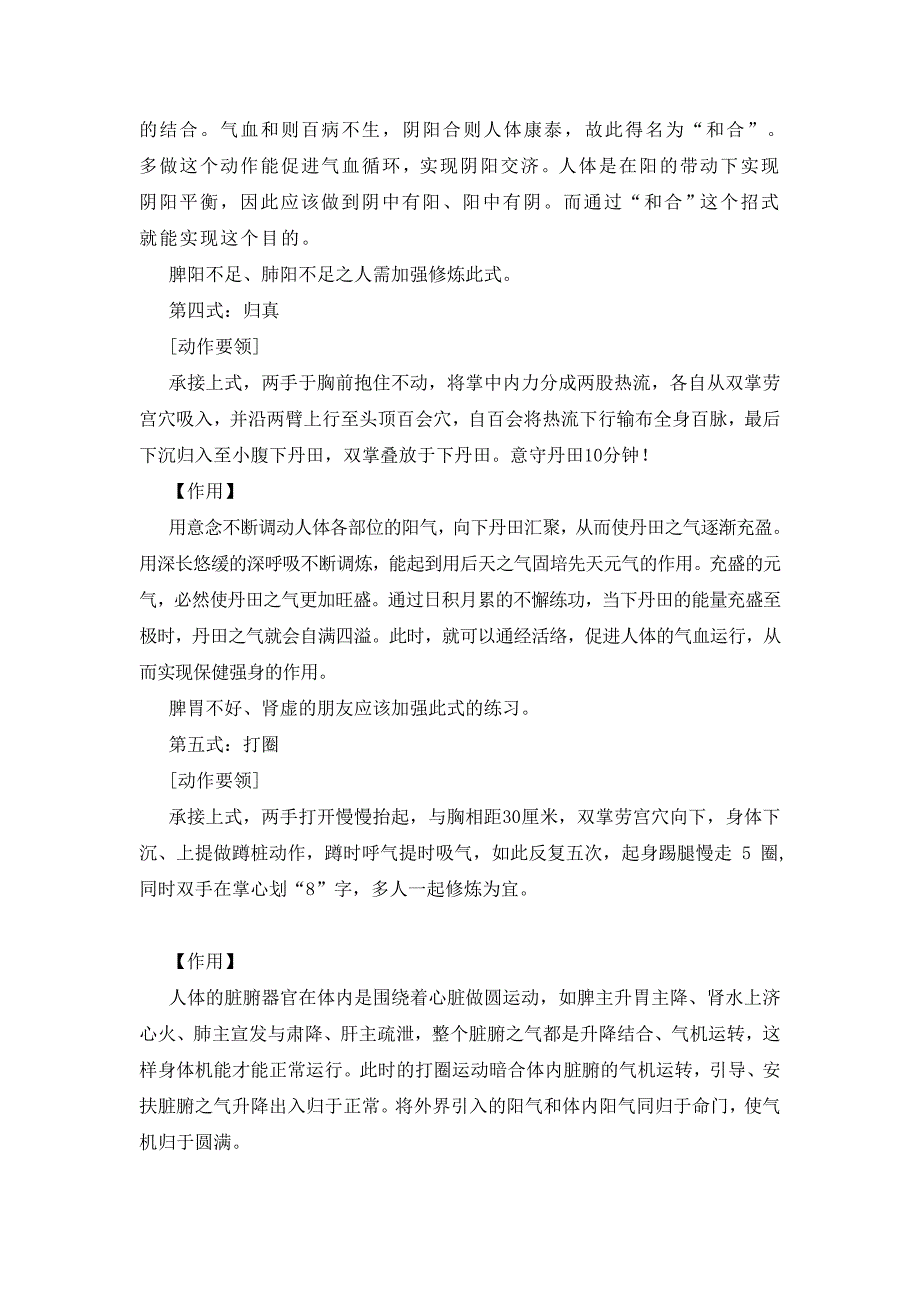 的结合。气血和则百病不生，阴阳合则人体康泰，故此得名为“和合”。多做这个动作能促进气血循环，实现阴阳交济。人体是在阳的带动下实现阴阳平衡，因此应该做到阴中有阳、阳中有阴。而通过“和合”这个招式就能实现这个目的。

脾阳不足、肺阳不足之人需加强修炼此式。

第四式：归真

[动作要领]

承接上式，两手于胸前抱住不动，将掌中内力分成两股热流，各自从双掌劳宫穴吸入，并沿两臂上行至头顶百会穴，自百会将热流下行输布全身百脉，最后下沉归入至小腹下丹田，双掌叠放于下丹田。意守丹田10分钟！

【作用】

用意念不断调动人体各部位的阳气，向下丹田汇聚，从而使丹田之气逐渐充盈。用深长悠缓的深呼吸不断调炼，能起到用后天之气固培先天元气的作用。充盛的元气，必然使丹田之气更加旺盛。通过日积月累的不懈练功，当下丹田的能量充盛至极时，丹田之气就会自满四溢。此时，就可以通经活络，促进人体的气血运行，从而实现保健强身的作用。

脾胃不好、肾虚的朋友应该加强此式的练习。

第五式：打圈

[动作要领]

承接上式，两手打开慢慢抬起，与胸相距30厘米，双掌劳宫穴向下，身体下沉、上提做蹲桩动作，蹲时呼气提时吸气，如此反复五次，起身踢腿慢走 5 圈，同时双手在掌心划“8”字，多人一起修炼为宜。

【作用】

人体的脏腑器官在体内是围绕着心脏做圆运动，如脾主升胃主降、肾水上济心火、肺主宣发与肃降、肝主疏泄，整个脏腑之气都是升降结合、气机运转，这样身体机能才能正常运行。此时的打圈运动暗合体内脏腑的气机运转，引导、安扶脏腑之气升降出入归于正常。将外界引入的阳气和体内阳气同归于命门，使气机归于圆满。